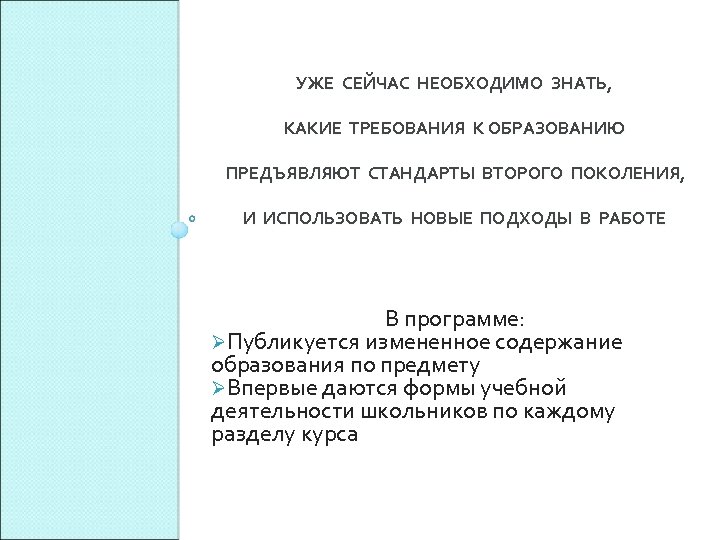 УЖЕ СЕЙЧАС НЕОБХОДИМО ЗНАТЬ,

КАКИЕ ТРЕБОВАНИЯ К ОБРАЗОВАНИЮ

ПРЕДЪЯВЛЯЮТ СТАНДАРТЫ ВТОРОГО ПОКОЛЕНИЯ,

И ИСПОЛЬЗОВАТЬ НОВЫЕ ПОДХОДЫ В РАБОТЕ

В программе:
➢Публикуется измененное содержание образования по предмету
➢Впервые даются формы учебной деятельности школьников по каждому разделу курса